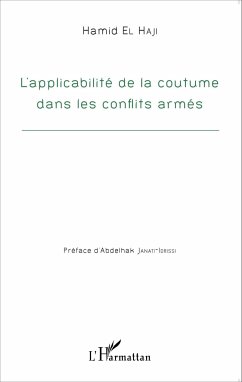 Hamid El Haji

L'applicabilité de la coutume dans les conflits armés

Préface d'Abdelhak Janati-Idrissi

L'Harmattan